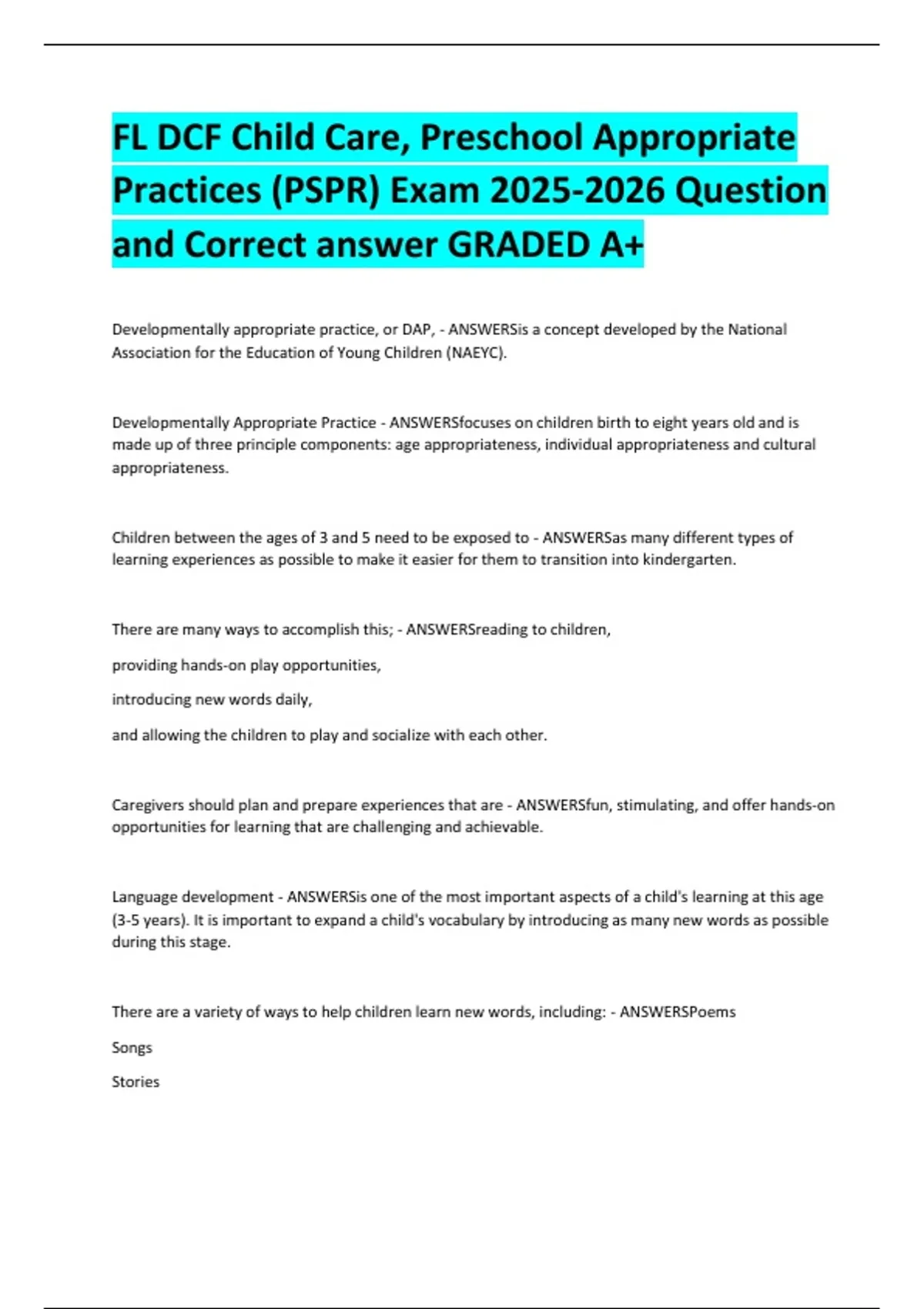 FL DCF Child Care, Preschool Appropriate Practices (PSPR) Exam 2025-2026 Question and Correct answer GRADED A+

Developmentally appropriate practice, or DAP, - ANSWERSis a concept developed by the National Association for the Education of Young Children (NAEYC).

Developmentally Appropriate Practice - ANSWERSfocuses on children birth to eight years old and is made up of three principle components: age appropriateness, individual appropriateness and cultural appropriateness.

Children between the ages of 3 and 5 need to be exposed to - ANSWERSas many different types of learning experiences as possible to make it easier for them to transition into kindergarten.

There are many ways to accomplish this; - ANSWERSreading to children,

providing hands-on play opportunities,

introducing new words daily,

and allowing the children to play and socialize with each other.

Caregivers should plan and prepare experiences that are - ANSWERSfun, stimulating, and offer hands-on opportunities for learning that are challenging and achievable.

Language development - ANSWERSis one of the most important aspects of a child's learning at this age (3-5 years). It is important to expand a child's vocabulary by introducing as many new words as possible during this stage.

There are a variety of ways to help children learn new words, including: - ANSWERSPoems

Songs

Stories